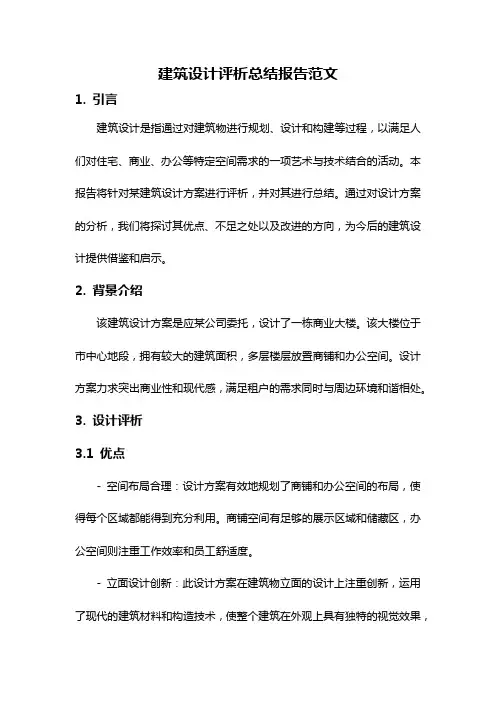 建筑设计评析总结报告范文

1. 引言

建筑设计是指通过对建筑物进行规划、设计和构建等过程，以满足人们对住宅、商业、办公等特定空间需求的一项艺术与技术结合的活动。本报告将针对某建筑设计方案进行评析，并对其进行总结。通过对设计方案的分析，我们将探讨其优点、不足之处以及改进的方向，为今后的建筑设计提供借鉴和启示。

2. 背景介绍

该建筑设计方案是应某公司委托，设计了一栋商业大楼。该大楼位于市中心地段，拥有较大的建筑面积，多层楼层放置商铺和办公空间。设计方案力求突出商业性和现代感，满足租户的需求同时与周边环境和谐相处。

3. 设计评析

3.1 优点

- 空间布局合理：设计方案有效地规划了商铺和办公空间的布局，使得每个区域都能得到充分利用。商铺空间有足够的展示区域和储藏区，办公空间则注重工作效率和员工舒适度。

- 立面设计创新：此设计方案在建筑物立面的设计上注重创新，运用了现代的建筑材料和构造技术，使整个建筑在外观上具有独特的视觉效果，